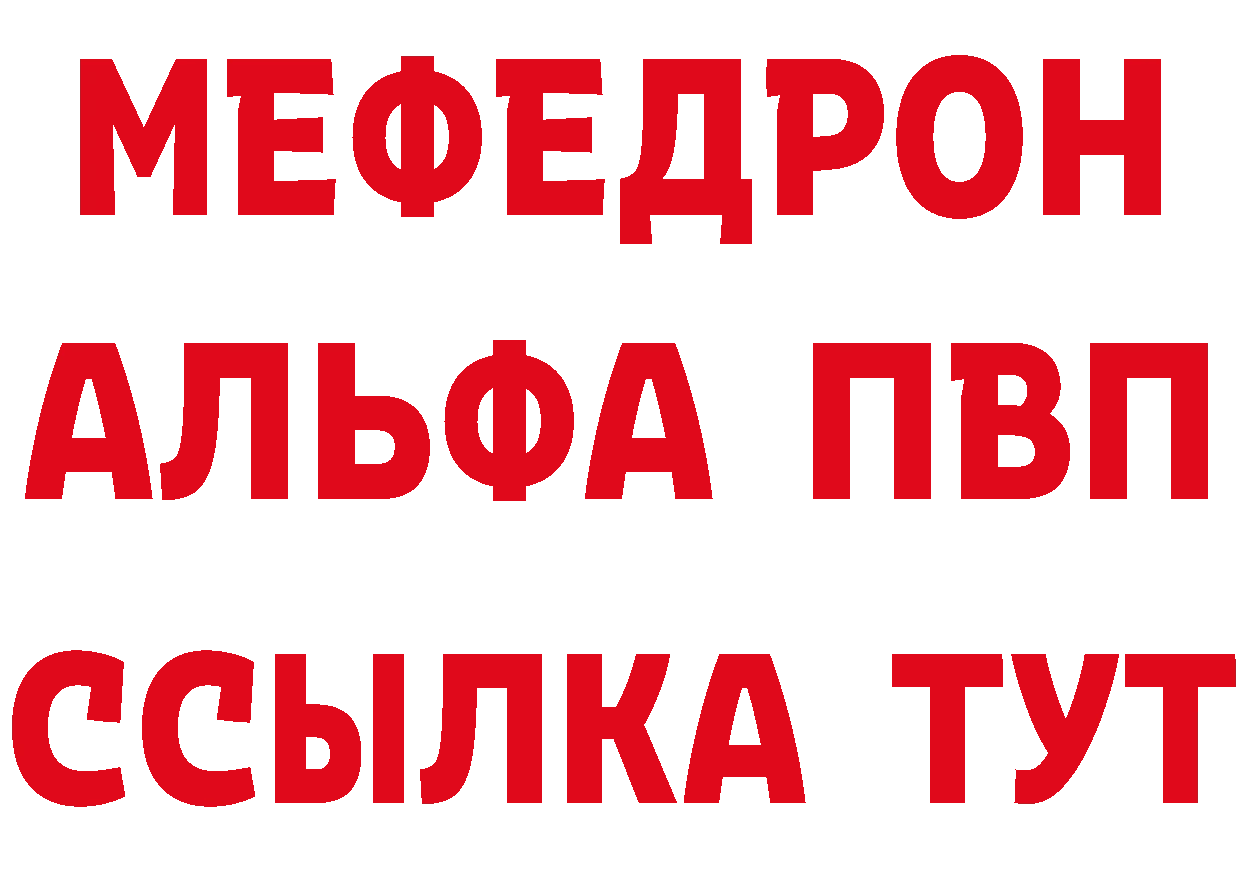 МЕФЕДРОН
АЛЬФА ПВП
ССЫЛКА ТУТ